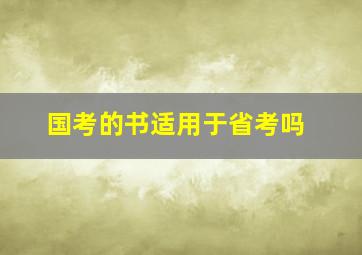 国考的书适用于省考吗